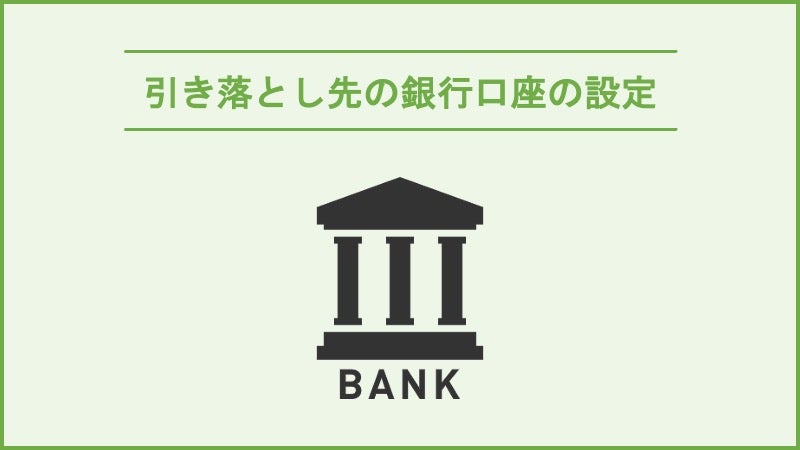 引き落とし先の銀行口座の設定

BANK